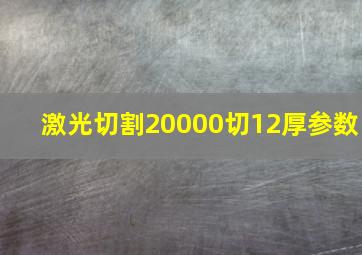 激光切割20000切12厚参数